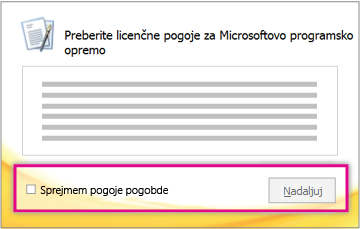 Preberite licenčne pogoje za Microsoftovo programsko opremo

Sprejmem pogoje pogobde

Nadaljuj